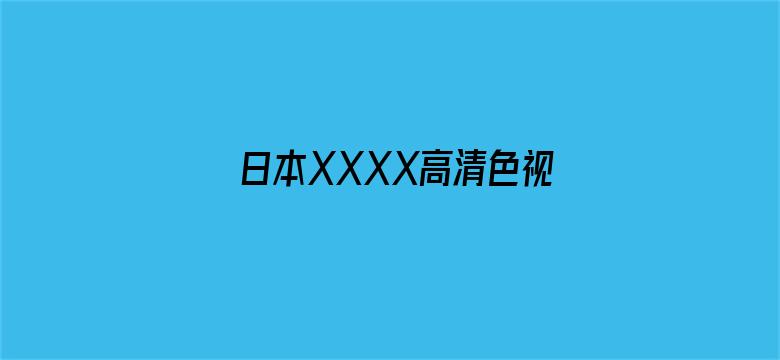 日本XXXX高清色视